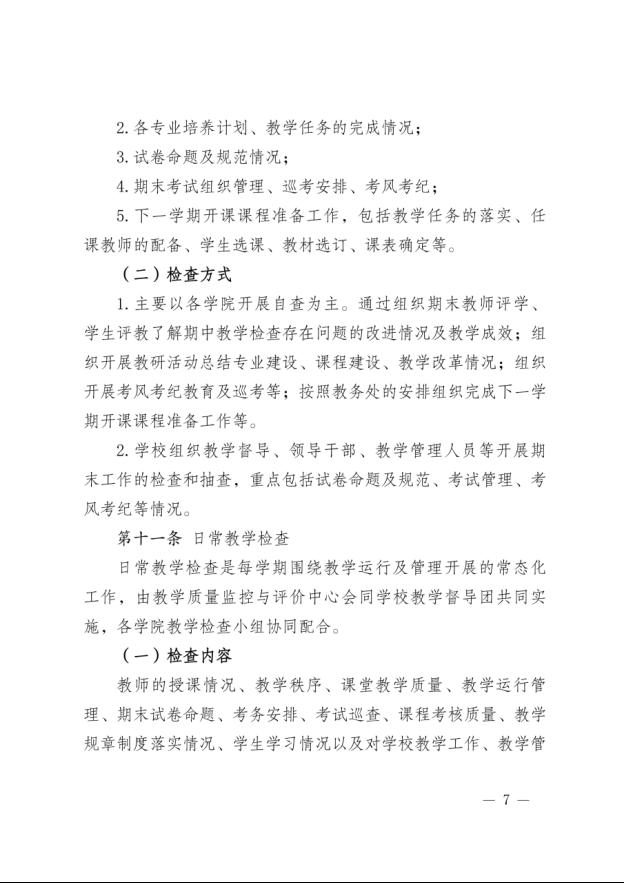 2. 各专业培养计划、教学任务的完成情况；

3. 试卷命题及规范情况；

4. 期末考试组织管理、巡考安排、考风考纪；

5. 下一学期开课课程准备工作，包括教学任务的落实、任课教师的配备、学生选课、教材选订、课表确定等。

（二）检查方式

1. 主要以各学院开展自查为主。通过组织期末教师评学、学生评教了解期中教学检查存在问题的改进情况及教学成效；组织开展教研活动总结专业建设、课程建设、教学改革情况；组织开展考风考纪教育及巡考等；按照教务处的安排组织完成下一学期开课课程准备工作等。

2. 学校组织教学督导、领导干部、教学管理人员等开展期末工作的检查和抽查，重点包括试卷命题及规范、考试管理、考风考纪等情况。

第十一条 日常教学检查

日常教学检查是每学期围绕教学运行及管理开展的常态化工作，由教学质量监控与评价中心会同学校教学督导团共同实施，各学院教学检查小组协同配合。

（一）检查内容

教师的授课情况、教学秩序、课堂教学质量、教学运行管理、期末试卷命题、考务安排、考试巡查、课程考核质量、教学规章制度落实情况、学生学习情况以及对学校教学工作、教学管

— 7 —